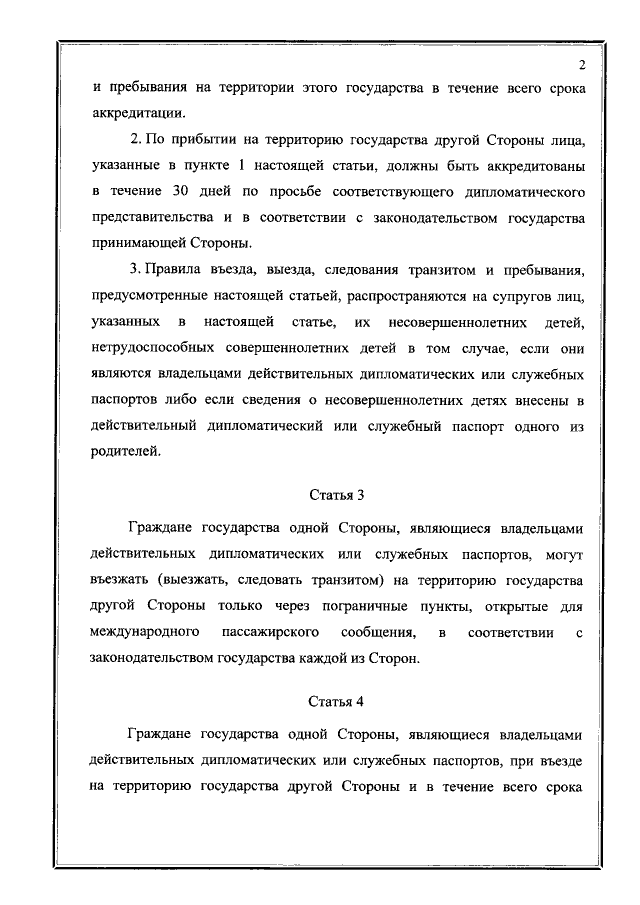 2

и пребывания на территории этого государства в течение всего срока аккредитации.

2. По прибытии на территорию государства другой Стороны лица, указанные в пункте 1 настоящей статьи, должны быть аккредитованы в течение 30 дней по просьбе соответствующего дипломатического представительства и в соответствии с законодательством государства принимающей Стороны.

3. Правила въезда, выезда, следования транзитом и пребывания, предусмотренные настоящей статьей, распространяются на супругов лиц, указанных в настоящей статье, их несовершеннолетних детей, нетрудоспособных совершеннолетних детей в том случае, если они являются владельцами действительных дипломатических или служебных паспортов либо если сведения о несовершеннолетних детях внесены в действительный дипломатический или служебный паспорт одного из родителей.

Статья 3

Граждане государства одной Стороны, являющиеся владельцами действительных дипломатических или служебных паспортов, могут въезжать (выезжать, следовать транзитом) на территорию государства другой Стороны только через пограничные пункты, открытые для международного пассажирского сообщения, в соответствии с законодательством государства каждой из Сторон.

Статья 4

Граждане государства одной Стороны, являющиеся владельцами действительных дипломатических или служебных паспортов, при въезде на территорию государства другой Стороны и в течение всего срока